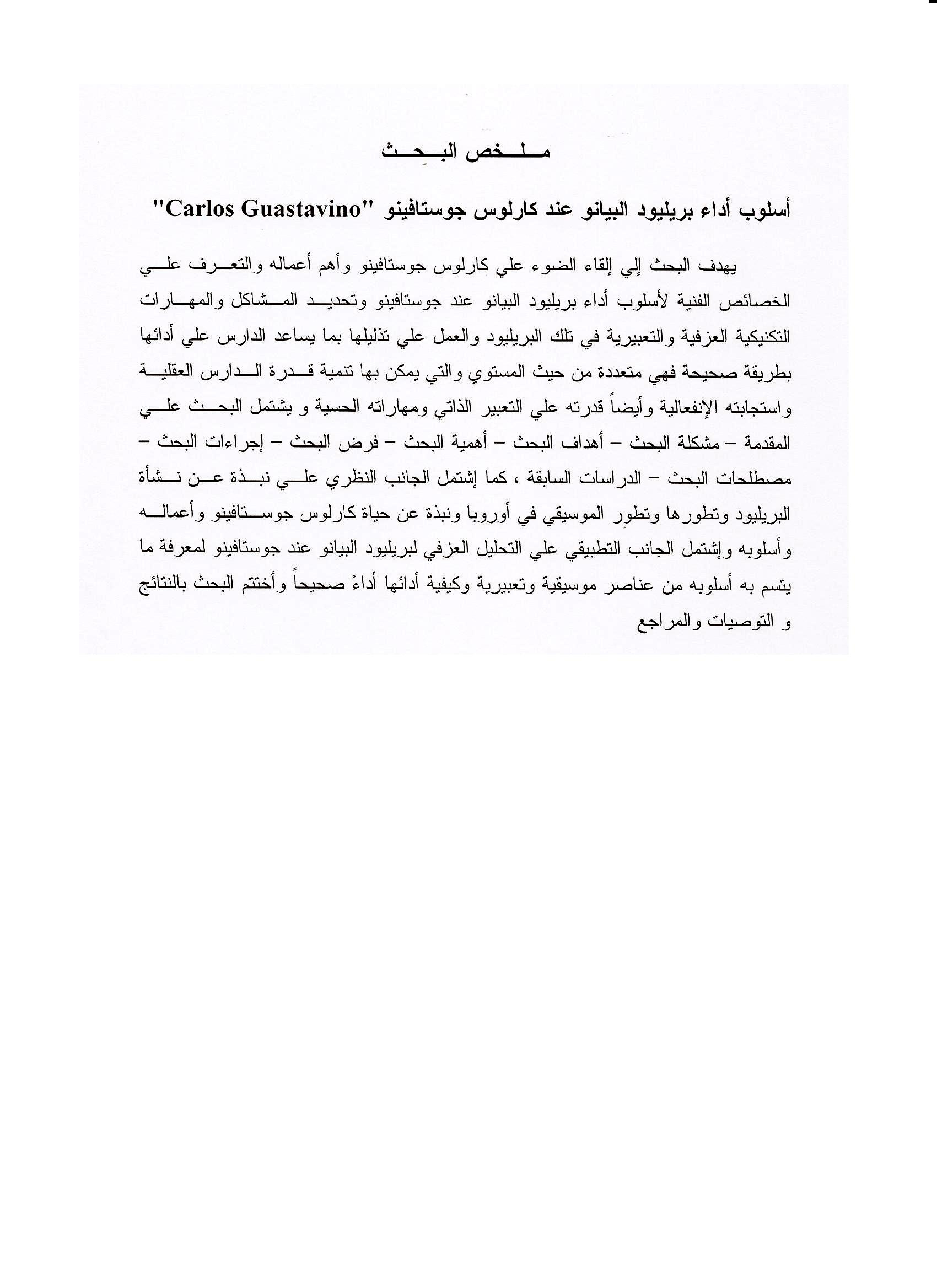 ملخص البحث

أسلوب أداء بريليود البيانو عند كارلوس جوستافينو "Carlos Guastavino"

يهدف البحث إلي إلقاء الضوء علي كارلوس جوستافينو وأهم أعماله والتعرف علي الخصائص الفنية لأسلوب أداء بريليود البيانو عند جوستافينو وتحديد المشاكل والمهارات التكنيكية العزفية والتعبيرية في تلك البريليود والعمل علي تذليلها بما يساعد الدارس علي أدائها بطريقة صحيحة فهي متعددة من حيث المستوي والتي يمكن بها تنمية قدرة الدارس العقلية واستجابته الإنفعالية وأيضاً قدرته علي التعبير الذاتي ومهاراته الحسية و يشتمل البحث علي المقدمة – مشكلة البحث – أهداف البحث – أهمية البحث – فرض البحث – إجراءات البحث – مصطلحات البحث – الدراسات السابقة ، كما إشتمل الجانب النظري علي نبذة عن نشأة البريليود وتطورها وتطور الموسيقي في أوروبا ونبذة عن حياة كارلوس جوستافينو وأعماله وأسلوبه وإشتمل الجانب التطبيقي علي التحليل العزفي لبريليود البيانو عند جوستافينو لمعرفة ما يتسم به أسلوبه من عناصر موسيقية وتعبيرية وكيفية أدائها أداءً صحيحاً وأختتم البحث بالنتائج و التوصيات والمراجع